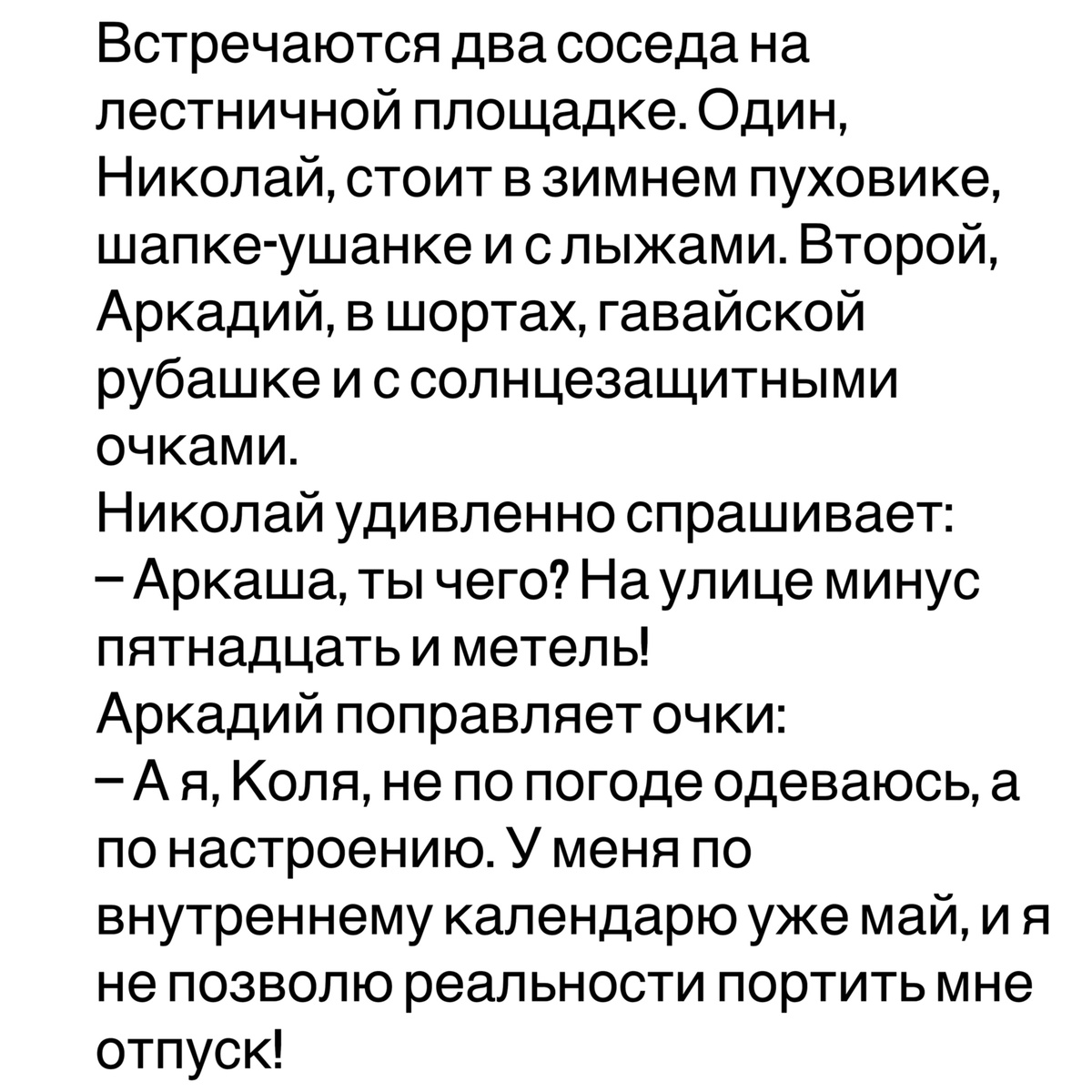 Встречаются два соседа на лестничной площадке. Один, Николай, стоит в зимнем пуховике, шапке-ушанке и с лыжами. Второй, Аркадий, в шортах, гавайской рубашке и с солнцезащитными очками.
Николай удивленно спрашивает:
– Аркаша, ты чего? На улице минус пятнадцать и метель!
Аркадий поправляет очки:
– А я, Коля, не по погоде одеваюсь, а по настроению. У меня по внутреннему календарю уже май, и я не позволю реальности портить мне отпуск!